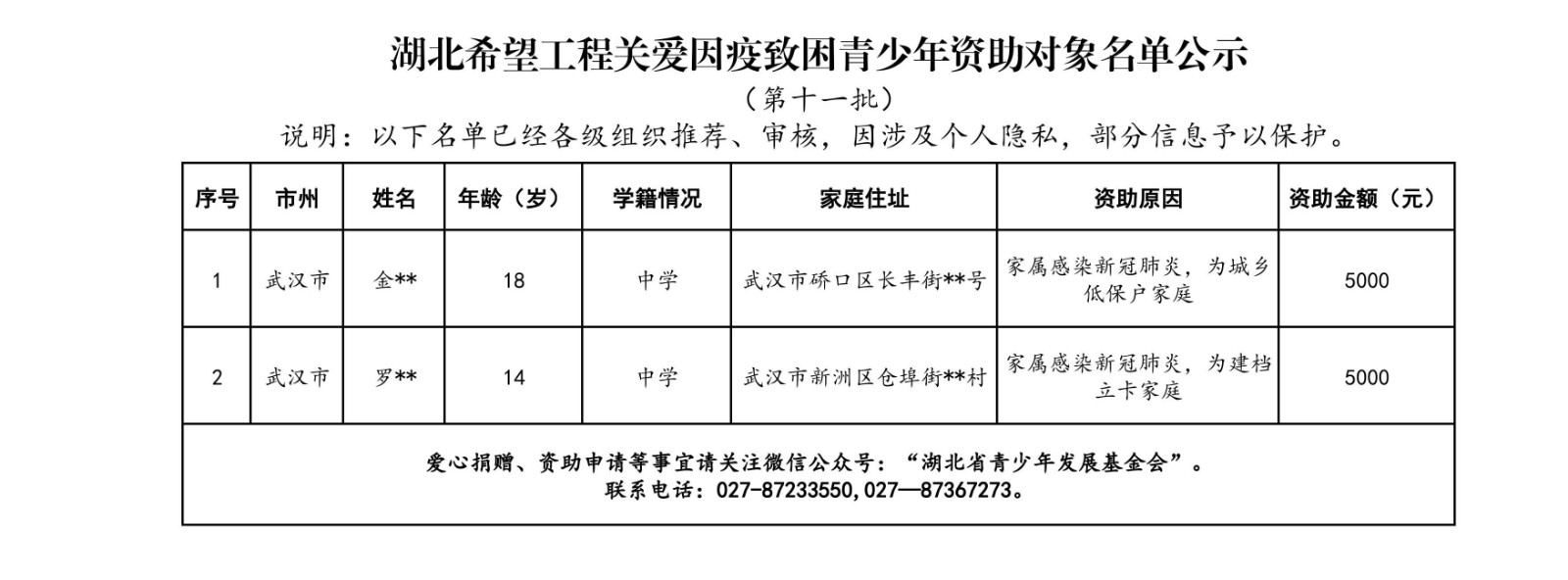 湖北希望工程关爱因疫致困青少年资助对象名单公示

（第十一批）

说明：以下名单已经各级组织推荐、审核，因涉及个人隐私，部分信息予以保护。

| 序号 | 市州 | 姓名 | 年龄（岁） | 学籍情况 | 家庭住址 | 资助原因 | 资助金额（元） |
|---|---|---|---|---|---|---|---|
| 1 | 武汉市 | 金** | 18 | 中学 | 武汉市硚口区长丰街**号 | 家属感染新冠肺炎，为城乡低保户家庭 | 5000 |
| 2 | 武汉市 | 罗** | 14 | 中学 | 武汉市新洲区仓埠街**村 | 家属感染新冠肺炎，为建档立卡家庭 | 5000 |

爱心捐赠、资助申请等事宜请关注微信公众号：“湖北省青少年发展基金会”。
联系电话：027-87233550，027—87367273。